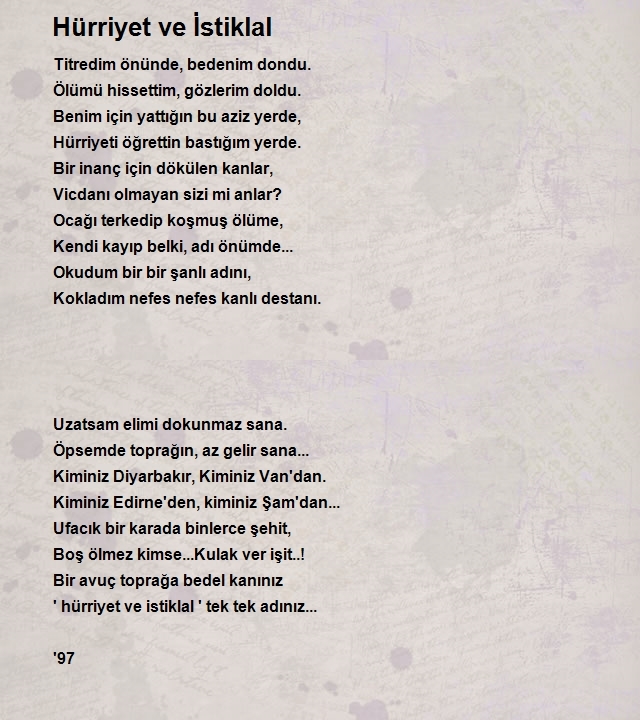 Hürriyet ve İstiklal

Titredim önünde, bedenim dondu.
Ölümü hissettim, gözlerim doldu.
Benim için yattığın bu aziz yerde,
Hürriyeti öğrettin bastığım yerde.
Bir inanç için dökülen kanlar,
Vicdanı olmayan sizi mi anlar?
Ocağı terkedip koşmuş ölüme,
Kendi kayıp belki, adı önümde...
Okudum bir bir şanlı adını,
Kokladım nefes nefes kanlı destanı.

Uzatsam elimi dokunmaz sana.
Öpsemde toprağın, az gelir sana...
Kiminiz Diyarbakır, Kiminiz Van'dan.
Kiminiz Edirne'den, kiminiz Şam'dan...
Ufacık bir karada binlerce şehit,
Boş ölmez kimse...Kulak ver işit..!
Bir avuç toprağa bedel kanınız
' hürriyet ve istiklal ' tek tek adınız...

'97